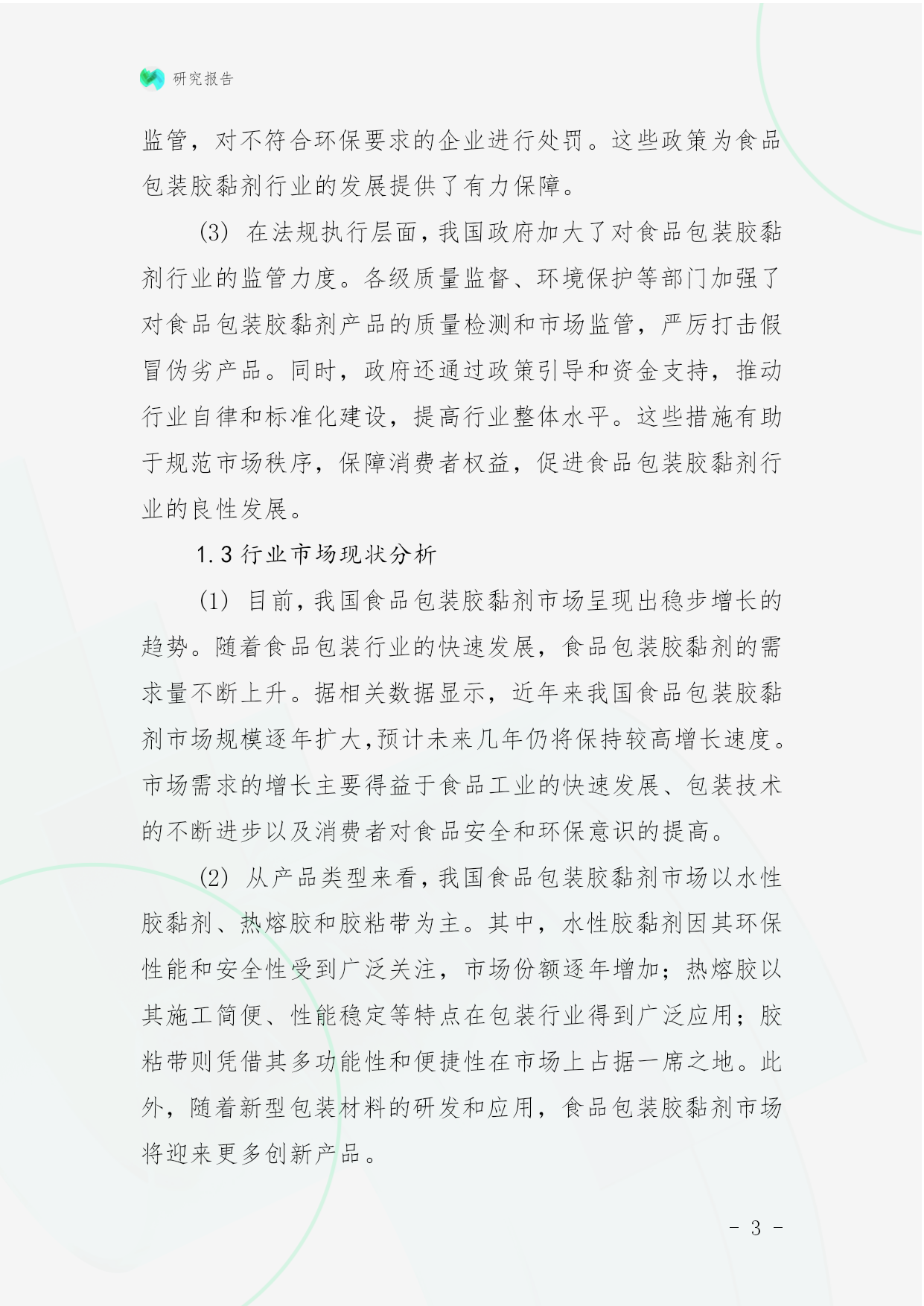 研究报告

监管，对不符合环保要求的企业进行处罚。这些政策为食品包装胶黏剂行业的发展提供了有力保障。

(3) 在法规执行层面，我国政府加大了对食品包装胶黏剂行业的监管力度。各级质量监督、环境保护等部门加强了对食品包装胶黏剂产品的质量检测和市场监管，严厉打击假冒伪劣产品。同时，政府还通过政策引导和资金支持，推动行业自律和标准化建设，提高行业整体水平。这些措施有助于规范市场秩序，保障消费者权益，促进食品包装胶黏剂行业的良性发展。

1.3 行业市场现状分析

(1) 目前，我国食品包装胶黏剂市场呈现出稳步增长的趋势。随着食品包装行业的快速发展，食品包装胶黏剂的需求量不断上升。据相关数据显示，近年来我国食品包装胶黏剂市场规模逐年扩大，预计未来几年仍将保持较高增长速度。市场需求的增长主要得益于食品工业的快速发展、包装技术的不断进步以及消费者对食品安全和环保意识的提高。

(2) 从产品类型来看，我国食品包装胶黏剂市场以水性胶黏剂、热熔胶和胶粘带为主。其中，水性胶黏剂因其环保性能和安全性受到广泛关注，市场份额逐年增加；热熔胶以其施工简便、性能稳定等特点在包装行业得到广泛应用；胶粘带则凭借其多功能性和便捷性在市场上占据一席之地。此外，随着新型包装材料的研发和应用，食品包装胶黏剂市场将迎来更多创新产品。

- 3 -